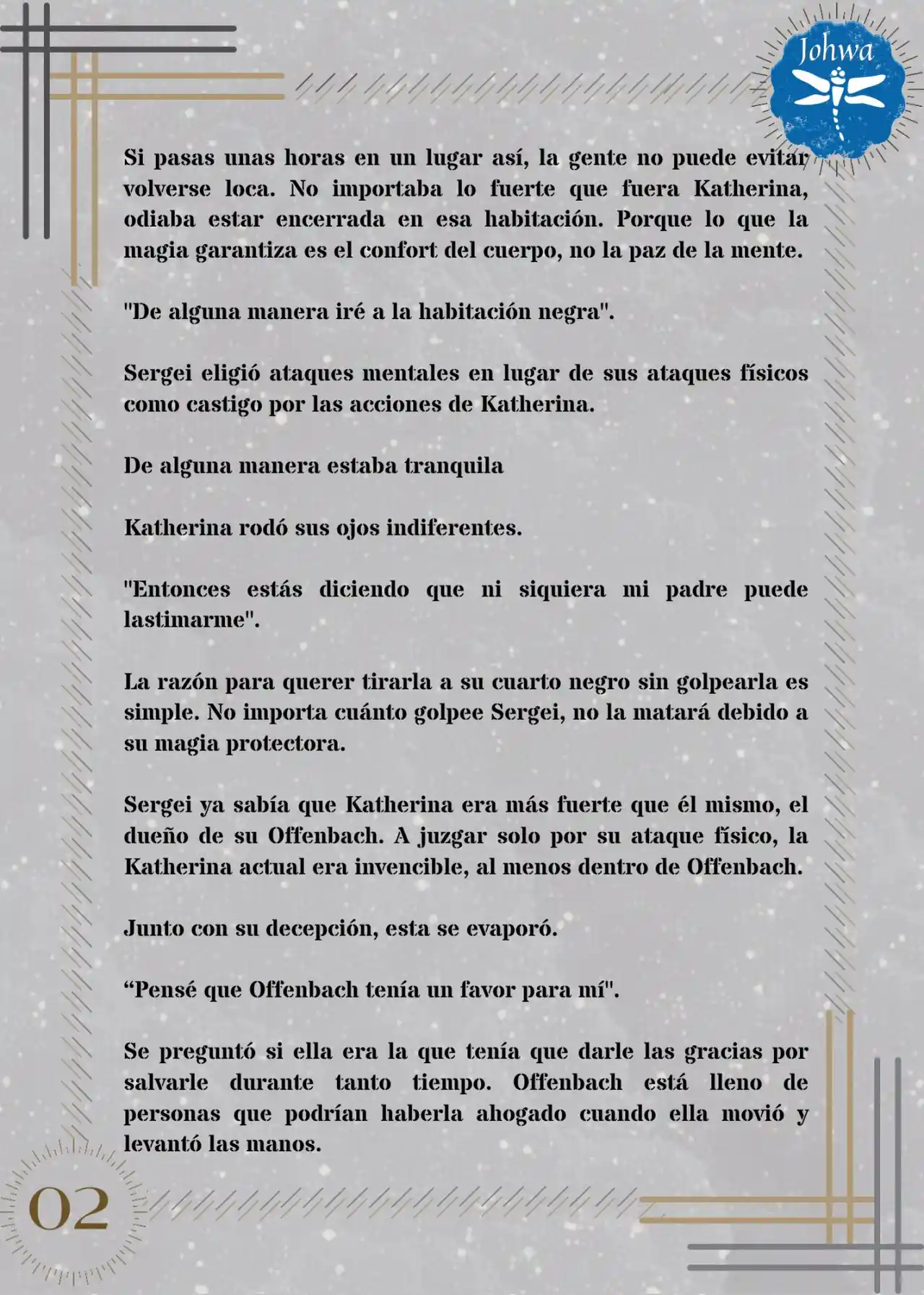 Johwa

Si pasas unas horas en un lugar así, la gente no puede evitar volverse loca. No importaba lo fuerte que fuera Katherina, odiaba estar encerrada en esa habitación. Porque lo que la magia garantiza es el confort del cuerpo, no la paz de la mente.

"De alguna manera iré a la habitación negra".

Sergei eligió ataques mentales en lugar de sus ataques físicos como castigo por las acciones de Katherina.

De alguna manera estaba tranquila

Katherina rodó sus ojos indiferentes.

"Entonces estás diciendo que ni siquiera mi padre puede lastimarme".

La razón para querer tirarla a su cuarto negro sin golpearla es simple. No importa cuánto golpee Sergei, no la matará debido a su magia protectora.

Sergei ya sabía que Katherina era más fuerte que él mismo, el dueño de su Offenbach. A juzgar solo por su ataque físico, la Katherina actual era invencible, al menos dentro de Offenbach.

Junto con su decepción, esta se evaporó.

“Pensé que Offenbach tenía un favor para mí".

Se preguntó si ella era la que tenía que darle las gracias por salvarle durante tanto tiempo. Offenbach está lleno de personas que podrían haberla ahogado cuando ella movió y levantó las manos.

02